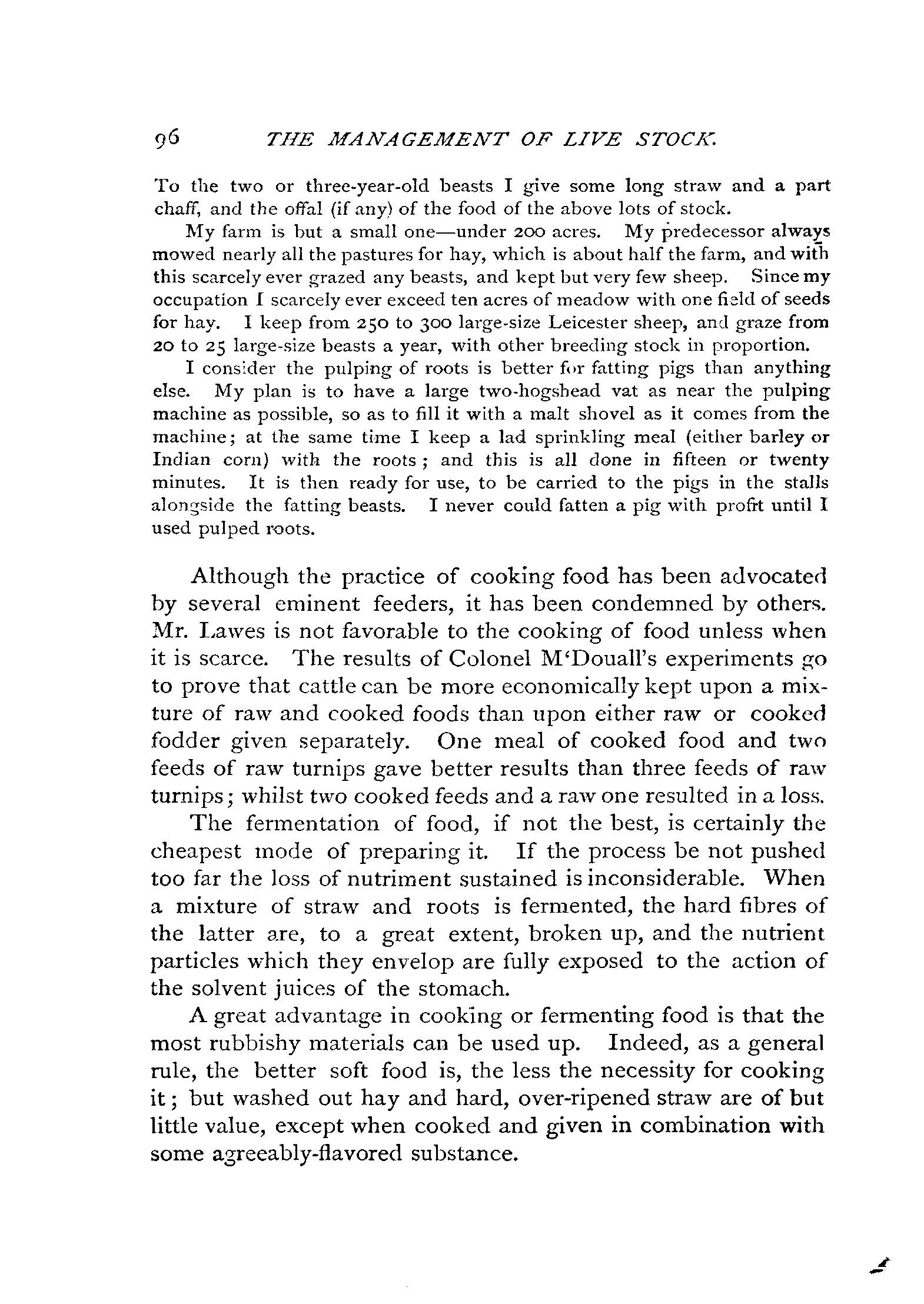 96 THE MANAGEMENT OF LIVE STOCK.

To the two or three-year-old beasts I give some long straw and a part chaff, and the offal (if any) of the food of the above lots of stock.

My farm is but a small one—under 200 acres. My predecessor always mowed nearly all the pastures for hay, which is about half the farm, and with this scarcely ever grazed any beasts, and kept but very few sheep. Since my occupation I scarcely ever exceed ten acres of meadow with one field of seeds for hay. I keep from 250 to 300 large-size Leicester sheep, and graze from 20 to 25 large-size beasts a year, with other breeding stock in proportion.

I consider the pulping of roots is better for fatting pigs than anything else. My plan is to have a large two-hogshead vat as near the pulping machine as possible, so as to fill it with a malt shovel as it comes from the machine; at the same time I keep a lad sprinkling meal (either barley or Indian corn) with the roots; and this is all done in fifteen or twenty minutes. It is then ready for use, to be carried to the pigs in the stalls alongside the fatting beasts. I never could fatten a pig with profit until I used pulped roots.

Although the practice of cooking food has been advocated by several eminent feeders, it has been condemned by others. Mr. Lawes is not favorable to the cooking of food unless when it is scarce. The results of Colonel M'Douall's experiments go to prove that cattle can be more economically kept upon a mixture of raw and cooked foods than upon either raw or cooked fodder given separately. One meal of cooked food and two feeds of raw turnips gave better results than three feeds of raw turnips; whilst two cooked feeds and a raw one resulted in a loss.

The fermentation of food, if not the best, is certainly the cheapest mode of preparing it. If the process be not pushed too far the loss of nutriment sustained is inconsiderable. When a mixture of straw and roots is fermented, the hard fibres of the latter are, to a great extent, broken up, and the nutrient particles which they envelop are fully exposed to the action of the solvent juices of the stomach.

A great advantage in cooking or fermenting food is that the most rubbishy materials can be used up. Indeed, as a general rule, the better soft food is, the less the necessity for cooking it; but washed out hay and hard, over-ripened straw are of but little value, except when cooked and given in combination with some agreeably-flavored substance.